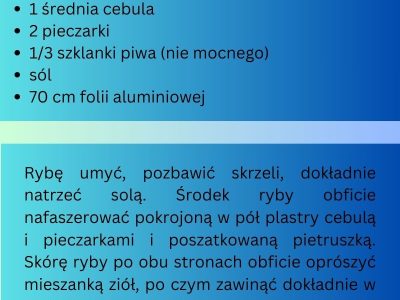 - 1 średnia cebula
- 2 pieczarki
- 1/3 szklanki piwa (nie mocnego)
- sól
- 70 cm folii aluminiowej

Rybę umyć, pozbawić skrzeli, dokładnie natrzeć solą. Środek ryby obficie nafaszerować pokrojoną w pół plastry cebulą i pieczarkami i poszatkowaną pietruszką. Skórę ryby po obu stronach obficie oprószyć mieszanką ziół, po czym zawinąć dokładnie w